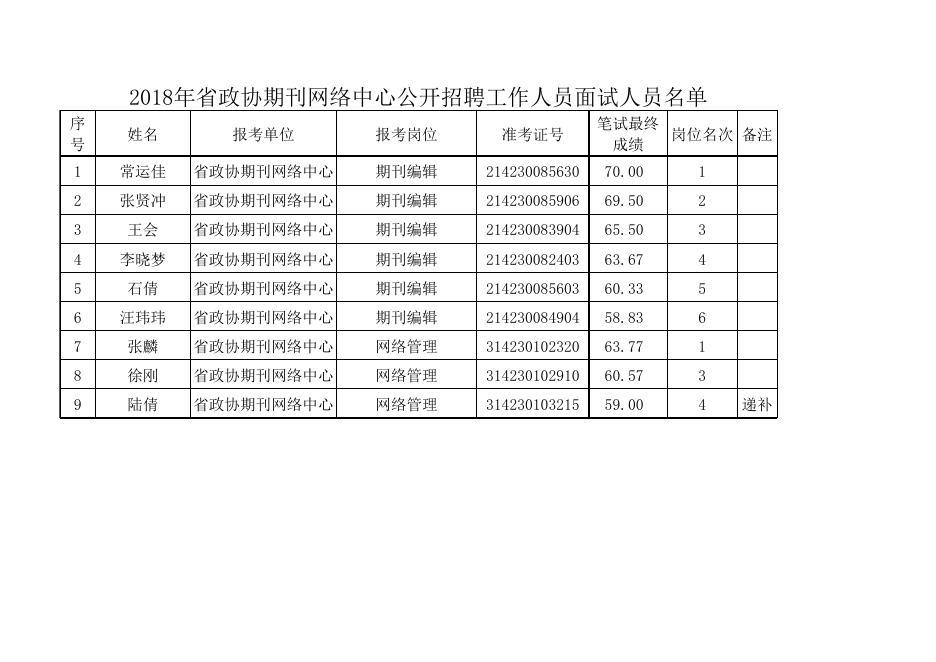 2018年省政协期刊网络中心公开招聘工作人员面试人员名单

| 序号 | 姓名 | 报考单位 | 报考岗位 | 准考证号 | 笔试最终成绩 | 岗位名次 | 备注 |
|---|---|---|---|---|---|---|---|
| 1 | 常运佳 | 省政协期刊网络中心 | 期刊编辑 | 214230085630 | 70.00 | 1 | |
| 2 | 张贤冲 | 省政协期刊网络中心 | 期刊编辑 | 214230085906 | 69.50 | 2 | |
| 3 | 王会 | 省政协期刊网络中心 | 期刊编辑 | 214230083904 | 65.50 | 3 | |
| 4 | 李晓梦 | 省政协期刊网络中心 | 期刊编辑 | 214230082403 | 63.67 | 4 | |
| 5 | 石倩 | 省政协期刊网络中心 | 期刊编辑 | 214230085603 | 60.33 | 5 | |
| 6 | 汪玮玮 | 省政协期刊网络中心 | 期刊编辑 | 214230084904 | 58.83 | 6 | |
| 7 | 张麟 | 省政协期刊网络中心 | 网络管理 | 314230102320 | 63.77 | 1 | |
| 8 | 徐刚 | 省政协期刊网络中心 | 网络管理 | 314230102910 | 60.57 | 3 | |
| 9 | 陆倩 | 省政协期刊网络中心 | 网络管理 | 314230103215 | 59.00 | 4 | 递补 |